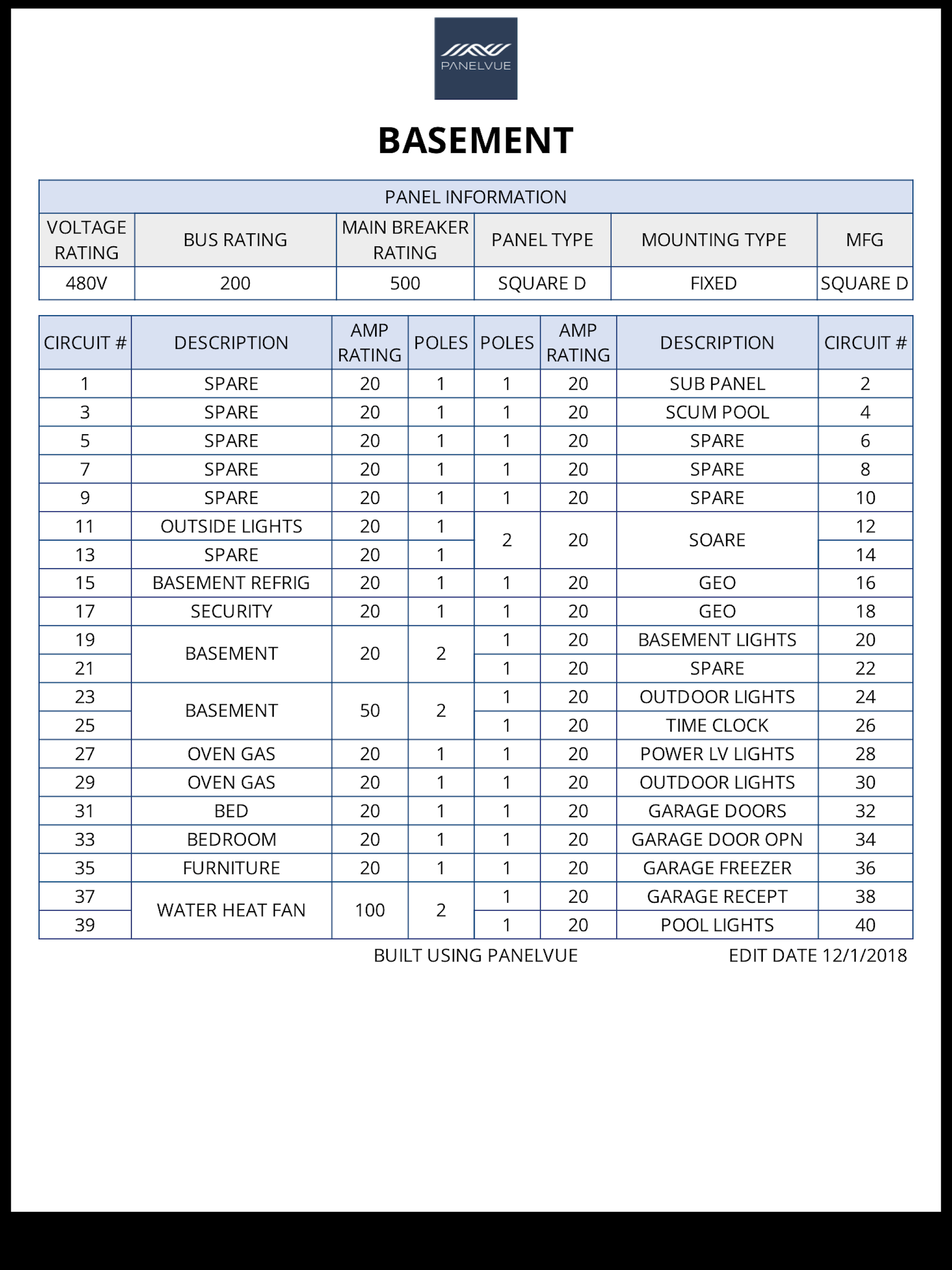 PANELVUE

BASEMENT

| PANEL INFORMATION | | | | | |
|---|---|---|---|---|---|
| VOLTAGE RATING | BUS RATING | MAIN BREAKER RATING | PANEL TYPE | MOUNTING TYPE | MFG |
| 480V | 200 | 500 | SQUARE D | FIXED | SQUARE D |

| CIRCUIT # | DESCRIPTION | AMP RATING | POLES | POLES | AMP RATING | DESCRIPTION | CIRCUIT # |
|---|---|---|---|---|---|---|---|
| 1 | SPARE | 20 | 1 | 1 | 20 | SUB PANEL | 2 |
| 3 | SPARE | 20 | 1 | 1 | 20 | SCUM POOL | 4 |
| 5 | SPARE | 20 | 1 | 1 | 20 | SPARE | 6 |
| 7 | SPARE | 20 | 1 | 1 | 20 | SPARE | 8 |
| 9 | SPARE | 20 | 1 | 1 | 20 | SPARE | 10 |
| 11 | OUTSIDE LIGHTS | 20 | 1 | 2 | 20 | SOARE | 12 |
| 13 | SPARE | 20 | 1 | | | | 14 |
| 15 | BASEMENT REFRIG | 20 | 1 | 1 | 20 | GEO | 16 |
| 17 | SECURITY | 20 | 1 | 1 | 20 | GEO | 18 |
| 19 | BASEMENT | 20 | 2 | 1 | 20 | BASEMENT LIGHTS | 20 |
| 21 | | | | 1 | 20 | SPARE | 22 |
| 23 | BASEMENT | 50 | 2 | 1 | 20 | OUTDOOR LIGHTS | 24 |
| 25 | | | | 1 | 20 | TIME CLOCK | 26 |
| 27 | OVEN GAS | 20 | 1 | 1 | 20 | POWER LV LIGHTS | 28 |
| 29 | OVEN GAS | 20 | 1 | 1 | 20 | OUTDOOR LIGHTS | 30 |
| 31 | BED | 20 | 1 | 1 | 20 | GARAGE DOORS | 32 |
| 33 | BEDROOM | 20 | 1 | 1 | 20 | GARAGE DOOR OPN | 34 |
| 35 | FURNITURE | 20 | 1 | 1 | 20 | GARAGE FREEZER | 36 |
| 37 | WATER HEAT FAN | 100 | 2 | 1 | 20 | GARAGE RECEPT | 38 |
| 39 | | | | 1 | 20 | POOL LIGHTS | 40 |

BUILT USING PANELVUE EDIT DATE 12/1/2018